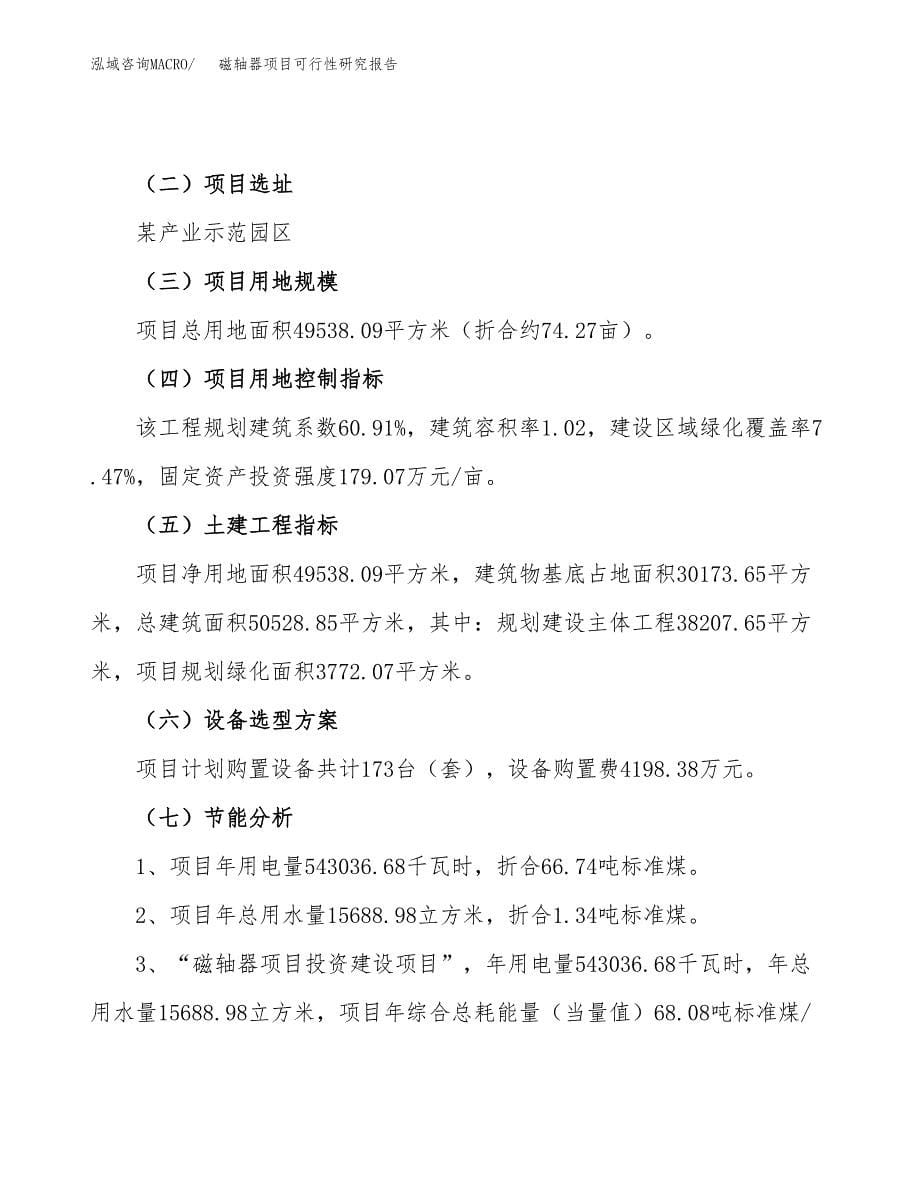 泓域咨询MACRO/　磁轴器项目可行性研究报告

（二）项目选址

某产业示范园区

（三）项目用地规模

项目总用地面积49538.09平方米（折合约74.27亩）。

（四）项目用地控制指标

该工程规划建筑系数60.91%，建筑容积率1.02，建设区域绿化覆盖率7.47%，固定资产投资强度179.07万元/亩。

（五）土建工程指标

项目净用地面积49538.09平方米，建筑物基底占地面积30173.65平方米，总建筑面积50528.85平方米，其中：规划建设主体工程38207.65平方米，项目规划绿化面积3772.07平方米。

（六）设备选型方案

项目计划购置设备共计173台（套），设备购置费4198.38万元。

（七）节能分析

1、项目年用电量543036.68千瓦时，折合66.74吨标准煤。

2、项目年总用水量15688.98立方米，折合1.34吨标准煤。

3、“磁轴器项目投资建设项目”，年用电量543036.68千瓦时，年总用水量15688.98立方米，项目年综合总耗能量（当量值）68.08吨标准煤/